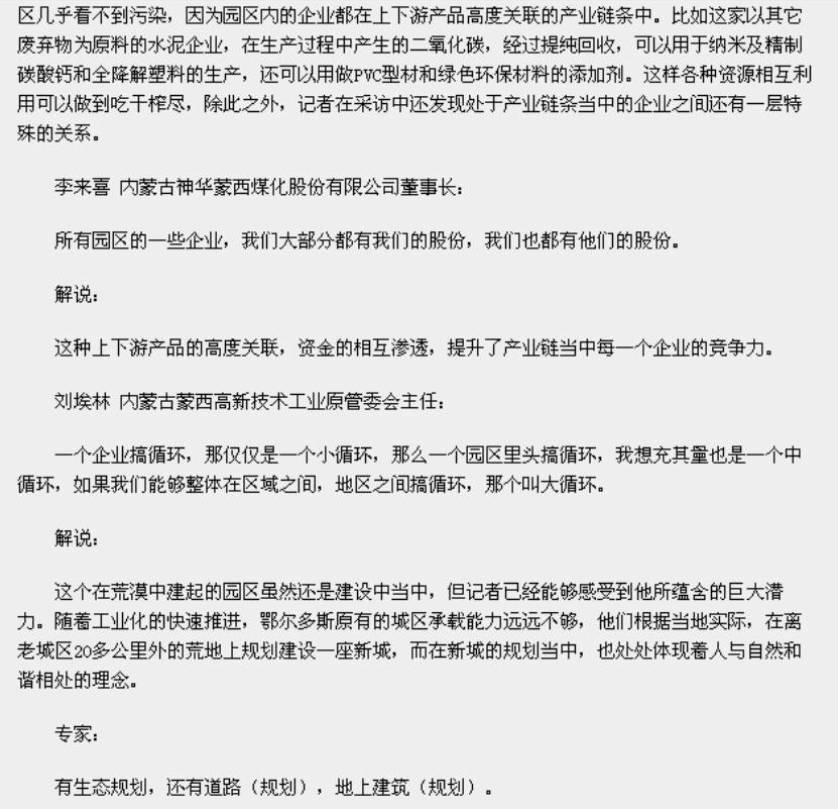 区几乎看不到污染，因为园区内的企业都在上下游产品高度关联的产业链条中。比如这家以其它废弃物为原料的水泥企业，在生产过程中产生的二氧化碳，经过提纯回收，可以用于纳米及精制碳酸钙和全降解塑料的生产，还可以用做PVC型材和绿色环保材料的添加剂。这样各种资源相互利用可以做到吃干榨尽，除此之外，记者在采访中还发现处于产业链条当中的企业之间还有一层特殊的关系。

李来喜 内蒙古神华蒙西煤化股份有限公司董事长：

所有园区的一些企业，我们大部分都有我们的股份，我们也都有他们的股份。

解说：

这种上下游产品的高度关联，资金的相互渗透，提升了产业链当中每一个企业的竞争力。

刘埃林 内蒙古蒙西高新技术工业原管委会主任：

一个企业搞循环，那仅仅是一个小循环，那么一个园区里头搞循环，我想充其量也是一个中循环，如果我们能够整体在区域之间，地区之间搞循环，那个叫大循环。

解说：

这个在荒漠中建起的园区虽然还是建设中当中，但记者已经能够感受到他所蕴含的巨大潜力。随着工业化的快速推进，鄂尔多斯原有的城区承载能力远远不够，他们根据当地实际，在离老城区20多公里外的荒地上规划建设一座新城，而在新城的规划当中，也处处体现着人与自然和谐相处的理念。

专家：

有生态规划，还有道路（规划），地上建筑（规划）。